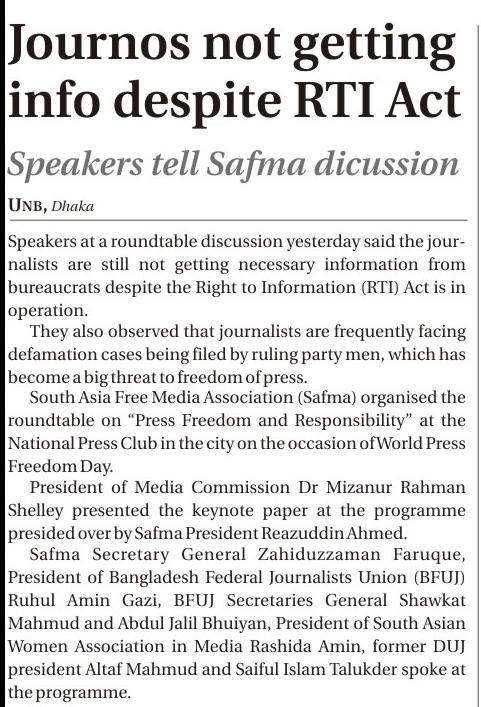 Journos not getting info despite RTI Act

Speakers tell Safma dicussion

UNB, Dhaka

Speakers at a roundtable discussion yesterday said the journalists are still not getting necessary information from bureaucrats despite the Right to Information (RTI) Act is in operation.

They also observed that journalists are frequently facing defamation cases being filed by ruling party men, which has become a big threat to freedom of press.

South Asia Free Media Association (Safma) organised the roundtable on "Press Freedom and Responsibility" at the National Press Club in the city on the occasion of World Press Freedom Day.

President of Media Commission Dr Mizanur Rahman Shelley presented the keynote paper at the programme presided over by Safma President Reazuddin Ahmed.

Safma Secretary General Zahiduzzaman Faruque, President of Bangladesh Federal Journalists Union (BFUJ) Ruhul Amin Gazi, BFUJ Secretaries General Shawkat Mahmud and Abdul Jalil Bhuiyan, President of South Asian Women Association in Media Rashida Amin, former DUJ president Altaf Mahmud and Saiful Islam Talukder spoke at the programme.